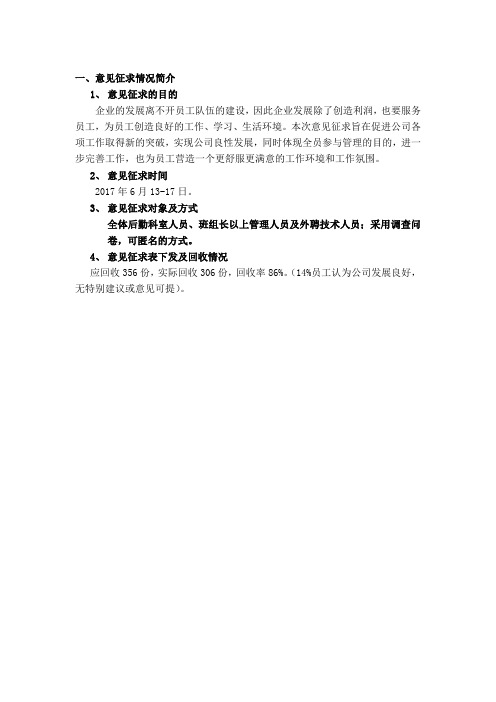 一、意见征求情况简介

1、意见征求的目的

企业的发展离不开员工队伍的建设，因此企业发展除了创造利润，也要服务员工，为员工创造良好的工作、学习、生活环境。本次意见征求旨在促进公司各项工作取得新的突破，实现公司良性发展，同时体现全员参与管理的目的，进一步完善工作，也为员工营造一个更舒服更满意的工作环境和工作氛围。

2、意见征求时间

2017 年 6 月 13-17 日。

3、意见征求对象及方式

全体后勤科室人员、班组长以上管理人员及外聘技术人员；采用调查问卷，可匿名的方式。

4、意见征求表下发及回收情况

应回收 356 份，实际回收 306 份，回收率 86%。（14%员工认为公司发展良好，无特别建议或意见可提）。